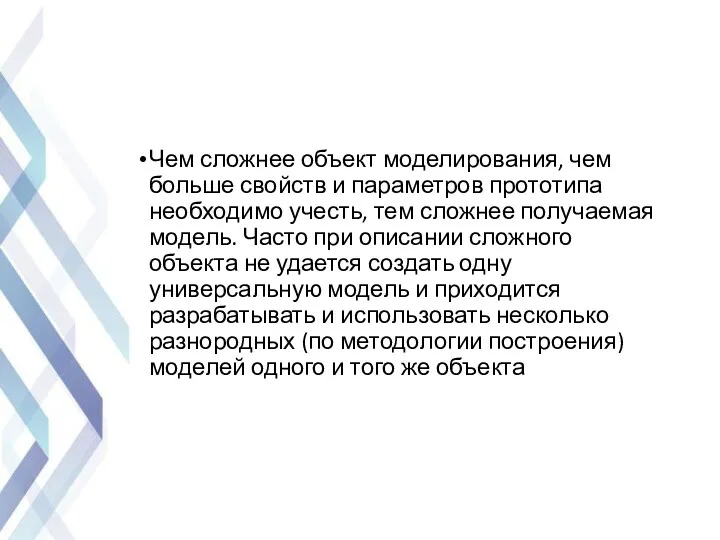 •Чем сложнее объект моделирования, чем больше свойств и параметров прототипа необходимо учесть, тем сложнее получаемая модель. Часто при описании сложного объекта не удается создать одну универсальную модель и приходится разрабатывать и использовать несколько разнородных (по методологии построения) моделей одного и того же объекта